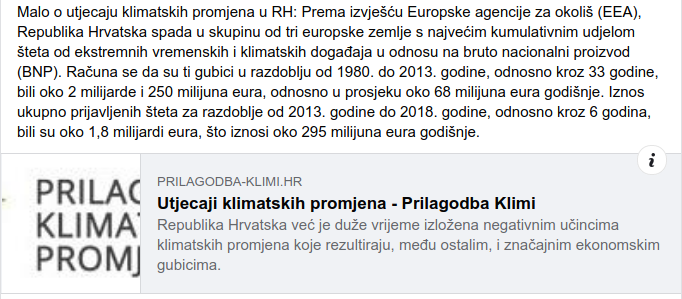 Malo o utjecaju klimatskih promjena u RH: Prema izvješću Europske agencije za okoliš (EEA), Republika Hrvatska spada u skupinu od tri europske zemlje s najvećim kumulativnim udjelom šteta od ekstremnih vremenskih i klimatskih događaja u odnosu na bruto nacionalni proizvod (BNP). Računa se da su ti gubici u razdoblju od 1980. do 2013. godine, odnosno kroz 33 godine, bili oko 2 milijarde i 250 milijuna eura, odnosno u prosjeku oko 68 milijuna eura godišnje. Iznos ukupno prijavljenih šteta za razdoblje od 2013. godine do 2018. godine, odnosno kroz 6 godina, bili su oko 1,8 milijardi eura, što iznosi oko 295 milijuna eura godišnje.

PRILAG
KLIMA
PROMJ

i

PRILAGODBA-KLIMI.HR
Utjecaji klimatskih promjena - Prilagodba Klimi
Republika Hrvatska već je duže vrijeme izložena negativnim učincima klimatskih promjena koje rezultiraju, među ostalim, i značajnim ekonomskim gubicima.